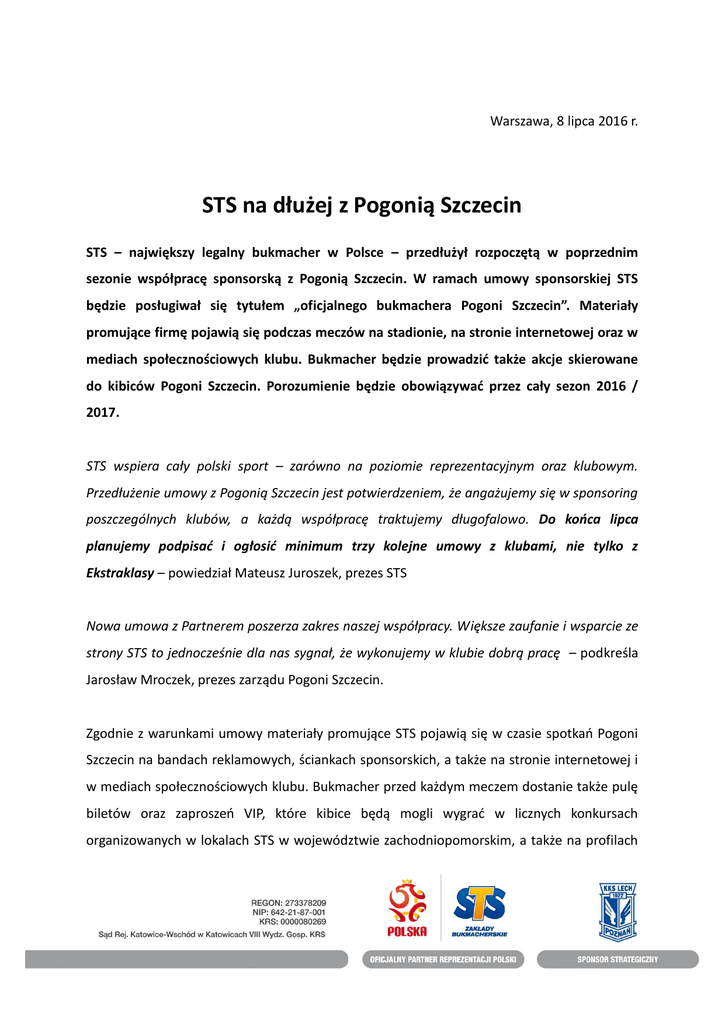 Warszawa, 8 lipca 2016 r.

STS na dłużej z Pogonią Szczecin

STS – największy legalny bukmacher w Polsce – przedłużył rozpoczętą w poprzednim sezonie współpracę sponsorską z Pogonią Szczecin. W ramach umowy sponsorskiej STS będzie posługiwał się tytułem „oficjalnego bukmachera Pogoni Szczecin". Materiały promujące firmę pojawią się podczas meczów na stadionie, na stronie internetowej oraz w mediach społecznościowych klubu. Bukmacher będzie prowadzić także akcje skierowane do kibiców Pogoni Szczecin. Porozumienie będzie obowiązywać przez cały sezon 2016 / 2017.

STS wspiera cały polski sport – zarówno na poziomie reprezentacyjnym oraz klubowym. Przedłużenie umowy z Pogonią Szczecin jest potwierdzeniem, że angażujemy się w sponsoring poszczególnych klubów, a każdą współpracę traktujemy długofalowo. Do końca lipca planujemy podpisać i ogłosić minimum trzy kolejne umowy z klubami, nie tylko z Ekstraklasy – powiedział Mateusz Juroszek, prezes STS

Nowa umowa z Partnerem poszerza zakres naszej współpracy. Większe zaufanie i wsparcie ze strony STS to jednocześnie dla nas sygnał, że wykonujemy w klubie dobrą pracę – podkreśla Jarosław Mroczek, prezes zarządu Pogoni Szczecin.

Zgodnie z warunkami umowy materiały promujące STS pojawią się w czasie spotkań Pogoni Szczecin na bandach reklamowych, ściankach sponsorskich, a także na stronie internetowej i w mediach społecznościowych klubu. Bukmacher przed każdym meczem dostanie także pulę biletów oraz zaproszeń VIP, które kibice będą mogli wygrać w licznych konkursach organizowanych w lokalach STS w województwie zachodniopomorskim, a także na profilach

REGON: 273378209
NIP: 642-21-87-001
KRS: 0000080269
Sąd Rej. Katowice-Wschód w Katowicach VIII Wydz. Gosp. KRS

POLSKA

STS
ZAKŁADY BUKMACHERSKIE

KKS LECH 1922 POZNAŃ

OFICJALNY PARTNER REPREZENTACJI POLSKI

SPONSOR STRATEGICZNY